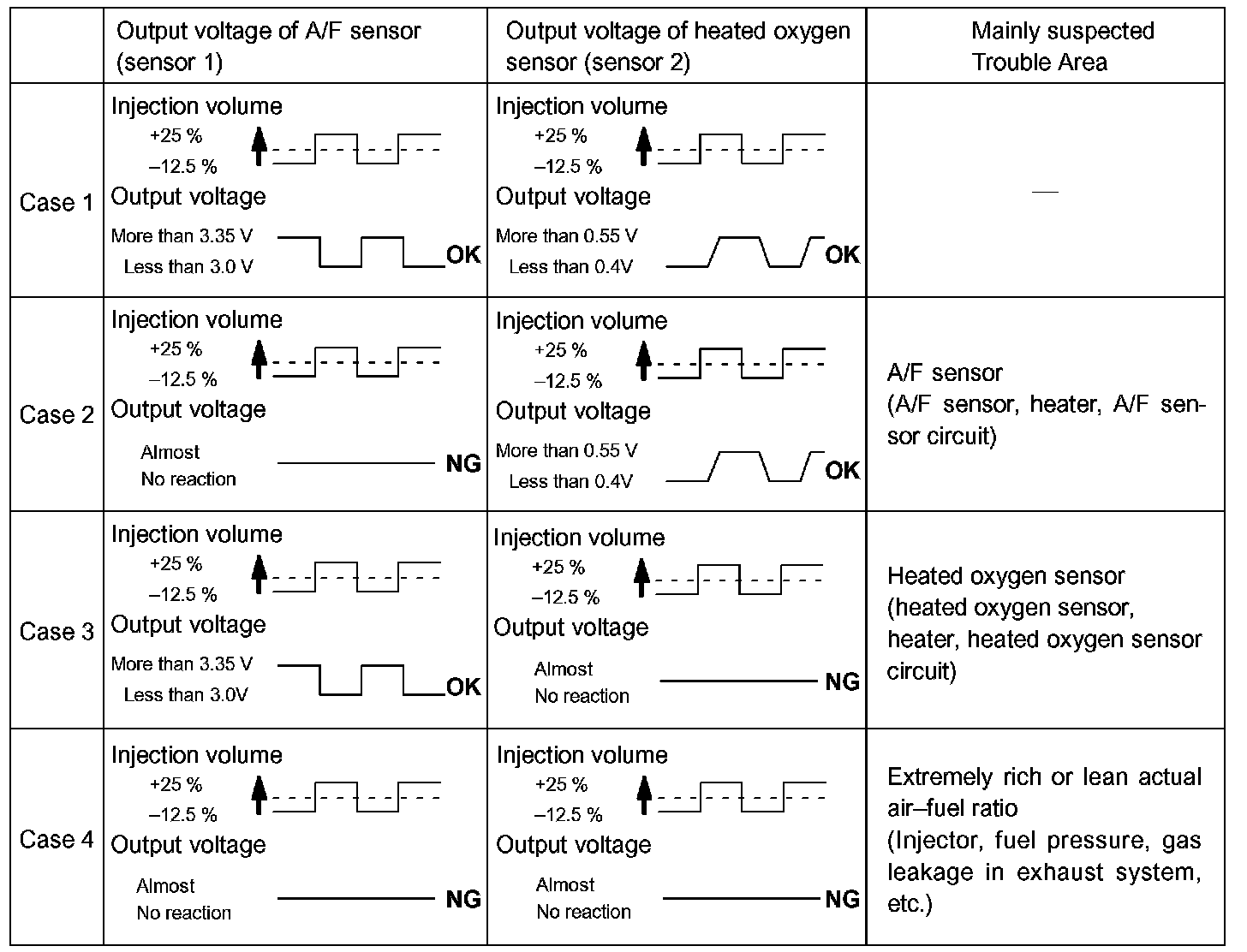 | | Output voltage of A/F sensor (sensor 1) | Output voltage of heated oxygen sensor (sensor 2) | Mainly suspected Trouble Area |
|---|---|---|---|
| Case 1 | Injection volume +25 % –12.5 % Output voltage More than 3.35 V Less than 3.0 V OK | Injection volume +25 % –12.5 % Output voltage More than 0.55 V Less than 0.4V OK | — |
| Case 2 | Injection volume +25 % –12.5 % Output voltage Almost No reaction NG | Injection volume +25 % –12.5 % Output voltage More than 0.55 V Less than 0.4V OK | A/F sensor (A/F sensor, heater, A/F sensor circuit) |
| Case 3 | Injection volume +25 % –12.5 % Output voltage More than 3.35 V Less than 3.0V OK | Injection volume +25 % –12.5 % Output voltage Almost No reaction NG | Heated oxygen sensor (heated oxygen sensor, heater, heated oxygen sensor circuit) |
| Case 4 | Injection volume +25 % –12.5 % Output voltage Almost No reaction NG | Injection volume +25 % –12.5 % Output voltage Almost No reaction NG | Extremely rich or lean actual air–fuel ratio (Injector, fuel pressure, gas leakage in exhaust system, etc.) |